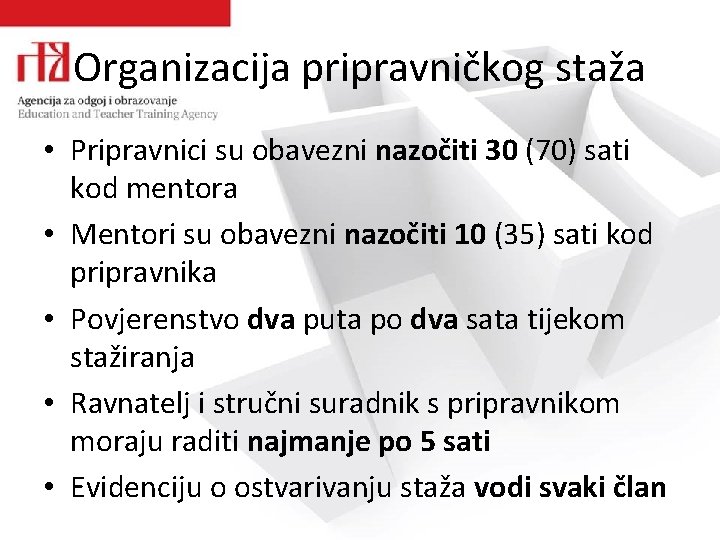 Organizacija pripravničkog staža

Agencija za odgoj i obrazovanje
Education and Teacher Training Agency

• Pripravnici su obavezni nazočiti 30 (70) sati kod mentora
• Mentori su obavezni nazočiti 10 (35) sati kod pripravnika
• Povjerenstvo dva puta po dva sata tijekom stažiranja
• Ravnatelj i stručni suradnik s pripravnikom moraju raditi najmanje po 5 sati
• Evidenciju o ostvarivanju staža vodi svaki član